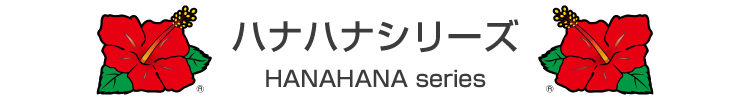 ®
ハナハナシリーズ
HANAHANA series
®